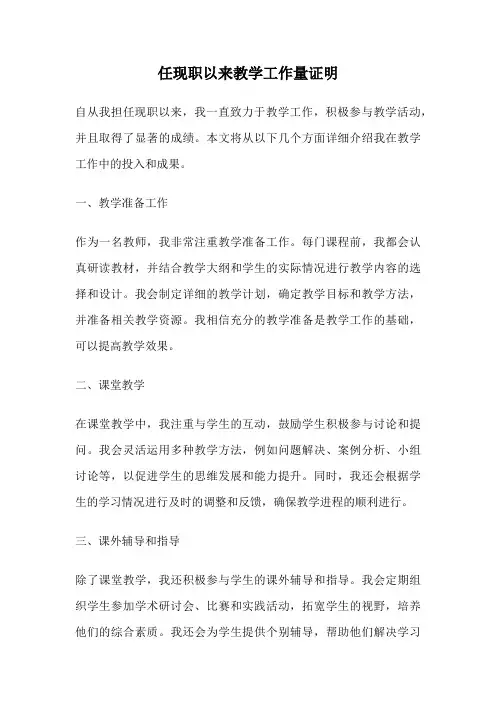 任现职以来教学工作量证明

自从我担任现职以来，我一直致力于教学工作，积极参与教学活动，并且取得了显著的成绩。本文将从以下几个方面详细介绍我在教学工作中的投入和成果。

一、教学准备工作

作为一名教师，我非常注重教学准备工作。每门课程前，我都会认真研读教材，并结合教学大纲和学生的实际情况进行教学内容的选择和设计。我会制定详细的教学计划，确定教学目标和教学方法，并准备相关教学资源。我相信充分的教学准备是教学工作的基础，可以提高教学效果。

二、课堂教学

在课堂教学中，我注重与学生的互动，鼓励学生积极参与讨论和提问。我会灵活运用多种教学方法，例如问题解决、案例分析、小组讨论等，以促进学生的思维发展和能力提升。同时，我还会根据学生的学习情况进行及时的调整和反馈，确保教学进程的顺利进行。

三、课外辅导和指导

除了课堂教学，我还积极参与学生的课外辅导和指导。我会定期组织学生参加学术研讨会、比赛和实践活动，拓宽学生的视野，培养他们的综合素质。我还会为学生提供个别辅导，帮助他们解决学习